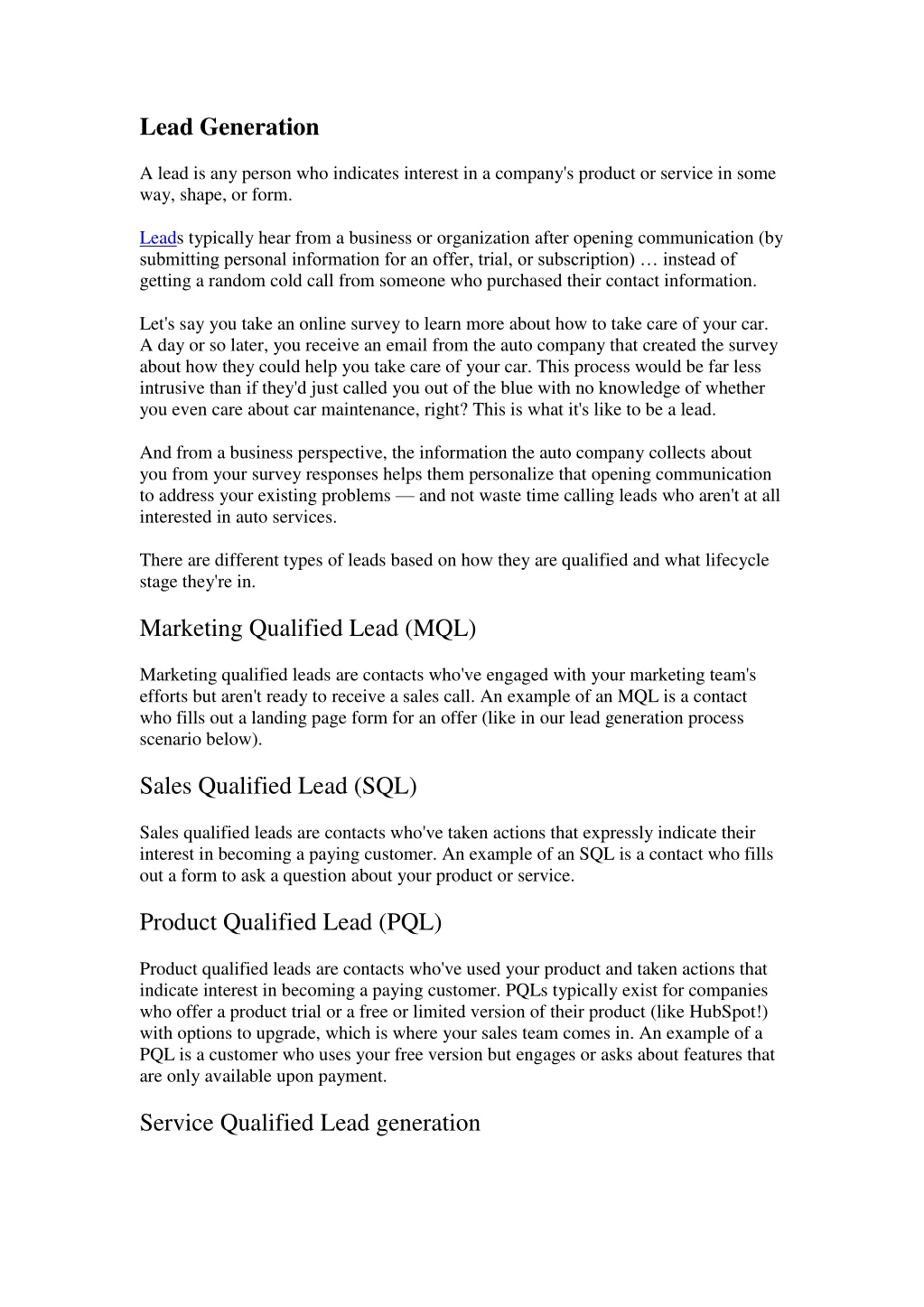 Lead Generation

A lead is any person who indicates interest in a company's product or service in some way, shape, or form.

Leads typically hear from a business or organization after opening communication (by submitting personal information for an offer, trial, or subscription) … instead of getting a random cold call from someone who purchased their contact information.

Let's say you take an online survey to learn more about how to take care of your car. A day or so later, you receive an email from the auto company that created the survey about how they could help you take care of your car. This process would be far less intrusive than if they'd just called you out of the blue with no knowledge of whether you even care about car maintenance, right? This is what it's like to be a lead.

And from a business perspective, the information the auto company collects about you from your survey responses helps them personalize that opening communication to address your existing problems — and not waste time calling leads who aren't at all interested in auto services.

There are different types of leads based on how they are qualified and what lifecycle stage they're in.

Marketing Qualified Lead (MQL)

Marketing qualified leads are contacts who've engaged with your marketing team's efforts but aren't ready to receive a sales call. An example of an MQL is a contact who fills out a landing page form for an offer (like in our lead generation process scenario below).

Sales Qualified Lead (SQL)

Sales qualified leads are contacts who've taken actions that expressly indicate their interest in becoming a paying customer. An example of an SQL is a contact who fills out a form to ask a question about your product or service.

Product Qualified Lead (PQL)

Product qualified leads are contacts who've used your product and taken actions that indicate interest in becoming a paying customer. PQLs typically exist for companies who offer a product trial or a free or limited version of their product (like HubSpot!) with options to upgrade, which is where your sales team comes in. An example of a PQL is a customer who uses your free version but engages or asks about features that are only available upon payment.

Service Qualified Lead generation